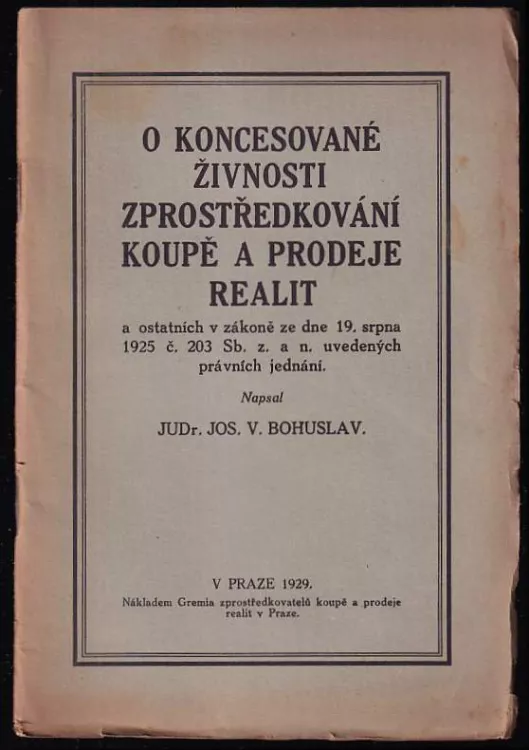 O KONCESOVANÉ ŽIVNOSTI ZPROSTŘEDKOVÁNÍ KOUPĚ A PRODEJE REALIT

a ostatních v zákoně ze dne 19. srpna 1925 č. 203 Sb. z. a n. uvedených právních jednání.

Napsal

JUDr. JOS. V. BOHUSLAV.

V PRAZE 1929.

Nákladem Gremia zprostředkovatelů koupě a prodeje realit v Praze.